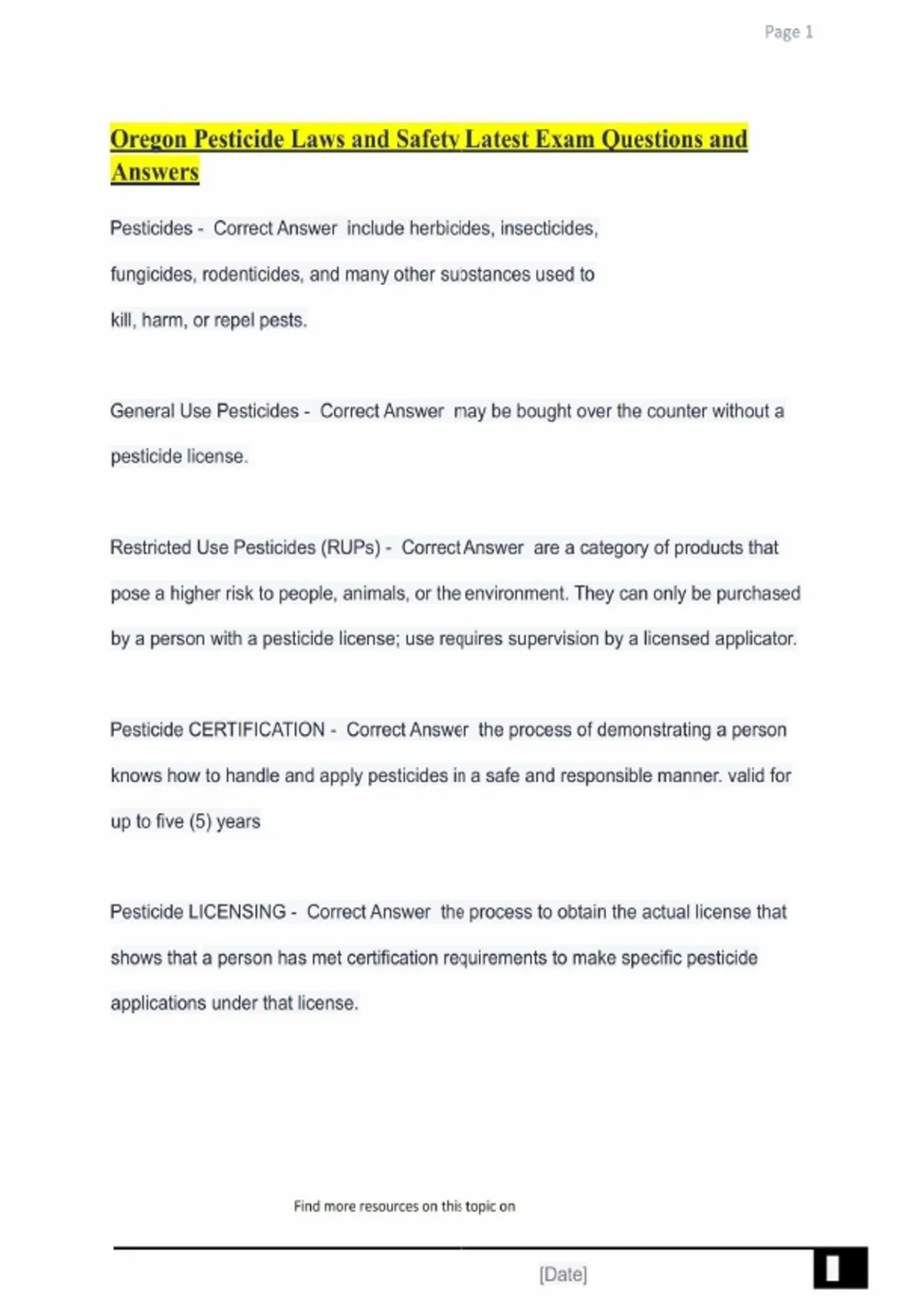 Page 1

Oregon Pesticide Laws and Safety Latest Exam Questions and Answers

Pesticides - Correct Answer include herbicides, insecticides, fungicides, rodenticides, and many other substances used to kill, harm, or repel pests.

General Use Pesticides - Correct Answer may be bought over the counter without a pesticide license.

Restricted Use Pesticides (RUPs) - Correct Answer are a category of products that pose a higher risk to people, animals, or the environment. They can only be purchased by a person with a pesticide license; use requires supervision by a licensed applicator.

Pesticide CERTIFICATION - Correct Answer the process of demonstrating a person knows how to handle and apply pesticides in a safe and responsible manner. valid for up to five (5) years

Pesticide LICENSING - Correct Answer the process to obtain the actual license that shows that a person has met certification requirements to make specific pesticide applications under that license.

Find more resources on this topic on

[Date]